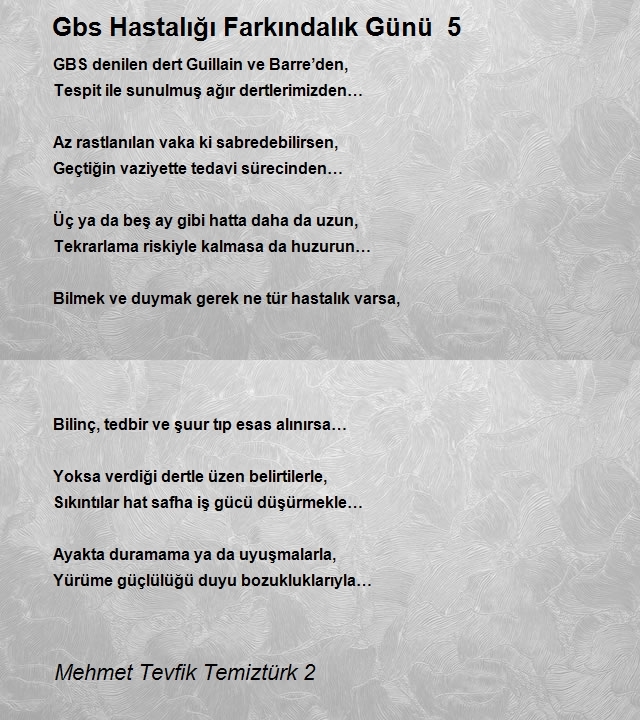 Gbs Hastalığı Farkındalık Günü 5

GBS denilen dert Guillain ve Barre'den,
Tespit ile sunulmuş ağır dertlerimizden…

Az rastlanılan vaka ki sabredebilirsen,
Geçtiğin vaziyette tedavi sürecinden…

Üç ya da beş ay gibi hatta daha da uzun,
Tekrarlama riskiyle kalmasa da huzurun…

Bilmek ve duymak gerek ne tür hastalık varsa,

Bilinç, tedbir ve şuur tıp esas alınırsa…

Yoksa verdiği dertle üzen belirtilerle,
Sıkıntılar hat safha iş gücü düşürmekle…

Ayakta duramama ya da uyuşmalarla,
Yürüme güçlülüğü duyu bozukluklarıyla…

Mehmet Tevfik Temiztürk 2